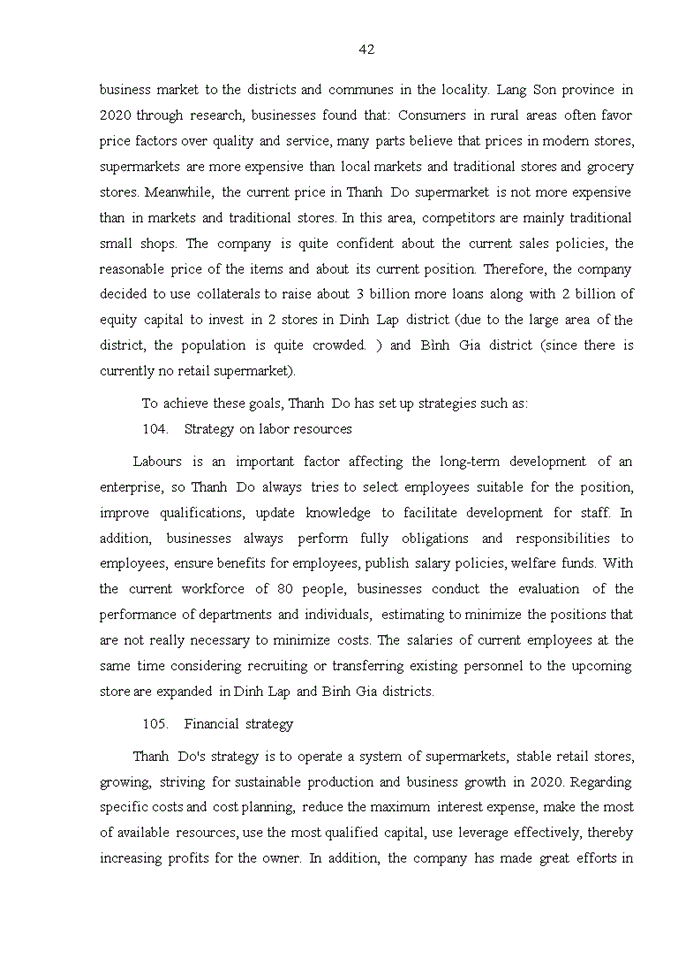 42

business market to the districts and communes in the locality. Lang Son province in 2020 through research, businesses found that: Consumers in rural areas often favor price factors over quality and service, many parts believe that prices in modern stores, supermarkets are more expensive than local markets and traditional stores and grocery stores. Meanwhile, the current price in Thanh Do supermarket is not more expensive than in markets and traditional stores. In this area, competitors are mainly traditional small shops. The company is quite confident about the current sales policies, the reasonable price of the items and about its current position. Therefore, the company decided to use collaterals to raise about 3 billion more loans along with 2 billion of equity capital to invest in 2 stores in Dinh Lap district (due to the large area of the district, the population is quite crowded. ) and Bình Gia district (since there is currently no retail supermarket).

To achieve these goals, Thanh Do has set up strategies such as:

104. Strategy on labor resources

Labours is an important factor affecting the long-term development of an enterprise, so Thanh Do always tries to select employees suitable for the position, improve qualifications, update knowledge to facilitate development for staff. In addition, businesses always perform fully obligations and responsibilities to employees, ensure benefits for employees, publish salary policies, welfare funds. With the current workforce of 80 people, businesses conduct the evaluation of the performance of departments and individuals, estimating to minimize the positions that are not really necessary to minimize costs. The salaries of current employees at the same time considering recruiting or transferring existing personnel to the upcoming store are expanded in Dinh Lap and Binh Gia districts.

105. Financial strategy

Thanh Do's strategy is to operate a system of supermarkets, stable retail stores, growing, striving for sustainable production and business growth in 2020. Regarding specific costs and cost planning, reduce the maximum interest expense, make the most of available resources, use the most qualified capital, use leverage effectively, thereby increasing profits for the owner. In addition, the company has made great efforts in